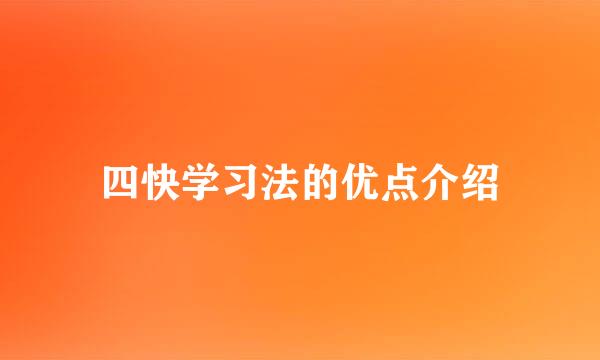 四快学习法的优点介绍